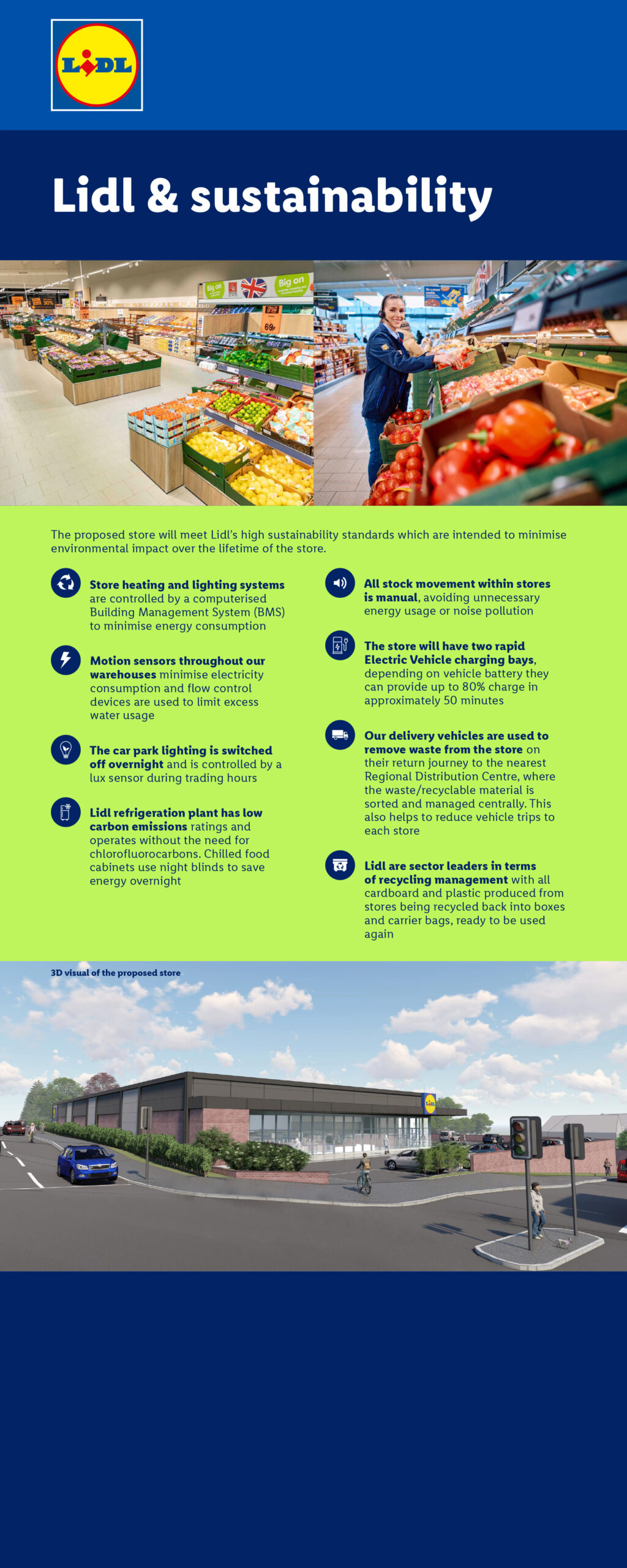 LIDL

Lidl & sustainability

Big on

Big on

69p

The proposed store will meet Lidl's high sustainability standards which are intended to minimise environmental impact over the lifetime of the store.

Store heating and lighting systems are controlled by a computerised Building Management System (BMS) to minimise energy consumption

Motion sensors throughout our warehouses minimise electricity consumption and flow control devices are used to limit excess water usage

The car park lighting is switched off overnight and is controlled by a lux sensor during trading hours

Lidl refrigeration plant has low carbon emissions ratings and operates without the need for chlorofluorocarbons. Chilled food cabinets use night blinds to save energy overnight

All stock movement within stores is manual, avoiding unnecessary energy usage or noise pollution

The store will have two rapid Electric Vehicle charging bays, depending on vehicle battery they can provide up to 80% charge in approximately 50 minutes

Our delivery vehicles are used to remove waste from the store on their return journey to the nearest Regional Distribution Centre, where the waste/recyclable material is sorted and managed centrally. This also helps to reduce vehicle trips to each store

Lidl are sector leaders in terms of recycling management with all cardboard and plastic produced from stores being recycled back into boxes and carrier bags, ready to be used again

3D visual of the proposed store

LIDL